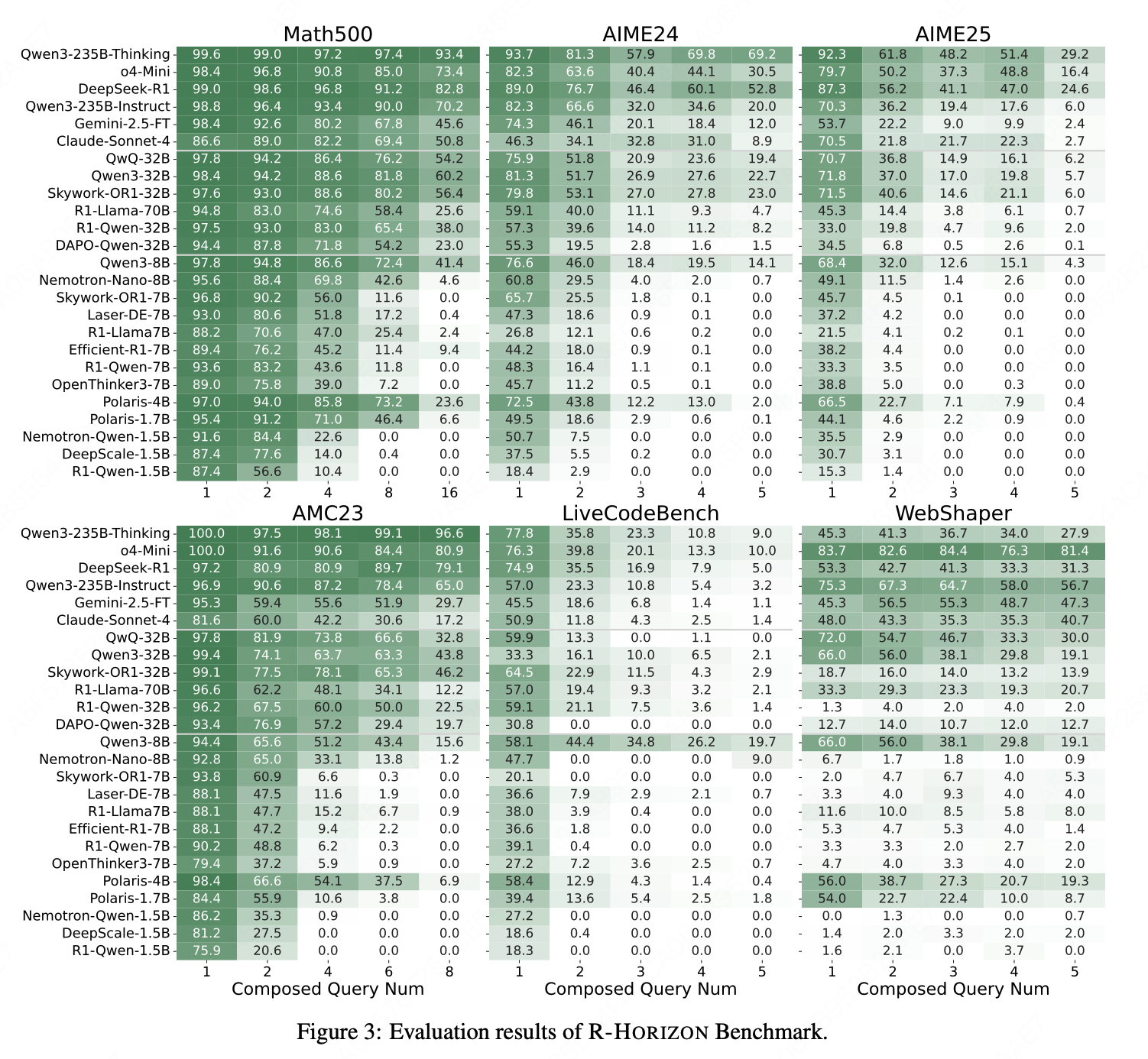 Math500

| | 1 | 2 | 4 | 8 | 16 |
|---|---|---|---|---|---|
| Qwen3-235B-Thinking | 99.6 | 99.0 | 97.2 | 97.4 | 93.4 |
| o4-Mini | 98.4 | 96.8 | 90.8 | 85.0 | 73.4 |
| DeepSeek-R1 | 99.0 | 98.6 | 96.8 | 91.2 | 82.8 |
| Qwen3-235B-Instruct | 98.8 | 96.4 | 93.4 | 90.0 | 70.2 |
| Gemini-2.5-FT | 98.4 | 92.6 | 80.2 | 67.8 | 45.6 |
| Claude-Sonnet-4 | 86.6 | 89.0 | 82.2 | 69.4 | 50.8 |
| QwQ-32B | 97.8 | 94.2 | 86.4 | 76.2 | 54.2 |
| Qwen3-32B | 98.4 | 94.2 | 88.6 | 81.8 | 60.2 |
| Skywork-OR1-32B | 97.6 | 93.0 | 88.6 | 80.2 | 56.4 |
| R1-Llama-70B | 94.8 | 83.0 | 74.6 | 58.4 | 25.6 |
| R1-Qwen-32B | 97.5 | 93.0 | 83.0 | 65.4 | 38.0 |
| DAPO-Qwen-32B | 94.4 | 87.8 | 71.8 | 54.2 | 23.0 |
| Qwen3-8B | 97.8 | 94.8 | 86.6 | 72.4 | 41.4 |
| Nemotron-Nano-8B | 95.6 | 88.4 | 69.8 | 42.6 | 4.6 |
| Skywork-OR1-7B | 96.8 | 90.2 | 56.0 | 11.6 | 0.0 |
| Laser-DE-7B | 93.0 | 80.6 | 51.8 | 17.2 | 0.4 |
| R1-Llama7B | 88.2 | 70.6 | 47.0 | 25.4 | 2.4 |
| Efficient-R1-7B | 89.4 | 76.2 | 45.2 | 11.4 | 9.4 |
| R1-Qwen-7B | 93.6 | 83.2 | 43.6 | 11.8 | 0.0 |
| OpenThinker3-7B | 89.0 | 75.8 | 39.0 | 7.2 | 0.0 |
| Polaris-4B | 97.0 | 94.0 | 85.8 | 73.2 | 23.6 |
| Polaris-1.7B | 95.4 | 91.2 | 71.0 | 46.4 | 6.6 |
| Nemotron-Qwen-1.5B | 91.6 | 84.4 | 22.6 | 0.0 | 0.0 |
| DeepScale-1.5B | 87.4 | 77.6 | 14.0 | 0.4 | 0.0 |
| R1-Qwen-1.5B | 87.4 | 56.6 | 10.4 | 0.0 | 0.0 |

AIME24

| 1 | 2 | 3 | 4 | 5 |
|---|---|---|---|---|
| 93.7 | 81.3 | 57.9 | 69.8 | 69.2 |
| 82.3 | 63.6 | 40.4 | 44.1 | 30.5 |
| 89.0 | 76.7 | 46.4 | 60.1 | 52.8 |
| 82.3 | 66.6 | 32.0 | 34.6 | 20.0 |
| 74.3 | 46.1 | 20.1 | 18.4 | 12.0 |
| 46.3 | 34.1 | 32.8 | 31.0 | 8.9 |
| 75.9 | 51.8 | 20.9 | 23.6 | 19.4 |
| 81.3 | 51.7 | 26.9 | 27.6 | 22.7 |
| 79.8 | 53.1 | 27.0 | 27.8 | 23.0 |
| 59.1 | 40.0 | 11.1 | 9.3 | 4.7 |
| 57.3 | 39.6 | 14.0 | 11.2 | 8.2 |
| 55.3 | 19.5 | 2.8 | 1.6 | 1.5 |
| 76.6 | 46.0 | 18.4 | 19.5 | 14.1 |
| 60.8 | 29.5 | 4.0 | 2.0 | 0.7 |
| 65.7 | 25.5 | 1.8 | 0.1 | 0.0 |
| 47.3 | 18.6 | 0.9 | 0.1 | 0.0 |
| 26.8 | 12.1 | 0.6 | 0.2 | 0.0 |
| 44.2 | 18.0 | 0.9 | 0.1 | 0.0 |
| 48.3 | 16.4 | 1.1 | 0.1 | 0.0 |
| 45.7 | 11.2 | 0.5 | 0.1 | 0.0 |
| 72.5 | 43.8 | 12.2 | 13.0 | 2.0 |
| 49.5 | 18.6 | 2.9 | 0.6 | 0.1 |
| 50.7 | 7.5 | 0.0 | 0.0 | 0.0 |
| 37.5 | 5.5 | 0.2 | 0.0 | 0.0 |
| 18.4 | 2.9 | 0.0 | 0.0 | 0.0 |

AIME25

| 1 | 2 | 3 | 4 | 5 |
|---|---|---|---|---|
| 92.3 | 61.8 | 48.2 | 51.4 | 29.2 |
| 79.7 | 50.2 | 37.3 | 48.8 | 16.4 |
| 87.3 | 56.2 | 41.1 | 47.0 | 24.6 |
| 70.3 | 36.2 | 19.4 | 17.6 | 6.0 |
| 53.7 | 22.2 | 9.0 | 9.9 | 2.4 |
| 70.5 | 21.8 | 21.7 | 22.3 | 2.7 |
| 70.7 | 36.8 | 14.9 | 16.1 | 6.2 |
| 71.8 | 37.0 | 17.0 | 19.8 | 5.7 |
| 71.5 | 40.6 | 14.6 | 21.1 | 6.0 |
| 45.3 | 14.4 | 3.8 | 6.1 | 0.7 |
| 33.0 | 19.8 | 4.7 | 9.6 | 2.0 |
| 34.5 | 6.8 | 0.5 | 2.6 | 0.1 |
| 68.4 | 32.0 | 12.6 | 15.1 | 4.3 |
| 49.1 | 11.5 | 1.4 | 2.6 | 0.0 |
| 45.7 | 4.5 | 0.1 | 0.0 | 0.0 |
| 37.2 | 4.2 | 0.0 | 0.0 | 0.0 |
| 21.5 | 4.1 | 0.2 | 0.1 | 0.0 |
| 38.2 | 4.4 | 0.0 | 0.0 | 0.0 |
| 33.3 | 3.5 | 0.0 | 0.0 | 0.0 |
| 38.8 | 5.0 | 0.0 | 0.3 | 0.0 |
| 66.5 | 22.7 | 7.1 | 7.9 | 0.4 |
| 44.1 | 4.6 | 2.2 | 0.9 | 0.0 |
| 35.5 | 2.9 | 0.0 | 0.0 | 0.0 |
| 30.7 | 3.1 | 0.0 | 0.0 | 0.0 |
| 15.3 | 1.4 | 0.0 | 0.0 | 0.0 |

AMC23

| | 1 | 2 | 4 | 6 | 8 |
|---|---|---|---|---|---|
| Qwen3-235B-Thinking | 100.0 | 97.5 | 98.1 | 99.1 | 96.6 |
| o4-Mini | 100.0 | 91.6 | 90.6 | 84.4 | 80.9 |
| DeepSeek-R1 | 97.2 | 80.9 | 80.9 | 89.7 | 79.1 |
| Qwen3-235B-Instruct | 96.9 | 90.6 | 87.2 | 78.4 | 65.0 |
| Gemini-2.5-FT | 95.3 | 59.4 | 55.6 | 51.9 | 29.7 |
| Claude-Sonnet-4 | 81.6 | 60.0 | 42.2 | 30.6 | 17.2 |
| QwQ-32B | 97.8 | 81.9 | 73.8 | 66.6 | 32.8 |
| Qwen3-32B | 99.4 | 74.1 | 63.7 | 63.3 | 43.8 |
| Skywork-OR1-32B | 99.1 | 77.5 | 78.1 | 65.3 | 46.2 |
| R1-Llama-70B | 96.6 | 62.2 | 48.1 | 34.1 | 12.2 |
| R1-Qwen-32B | 96.2 | 67.5 | 60.0 | 50.0 | 22.5 |
| DAPO-Qwen-32B | 93.4 | 76.9 | 57.2 | 29.4 | 19.7 |
| Qwen3-8B | 94.4 | 65.6 | 51.2 | 43.4 | 15.6 |
| Nemotron-Nano-8B | 92.8 | 65.0 | 33.1 | 13.8 | 1.2 |
| Skywork-OR1-7B | 93.8 | 60.9 | 6.6 | 0.3 | 0.0 |
| Laser-DE-7B | 88.1 | 47.5 | 11.6 | 1.9 | 0.0 |
| R1-Llama7B | 88.1 | 47.7 | 15.2 | 6.7 | 0.9 |
| Efficient-R1-7B | 88.1 | 47.2 | 9.4 | 2.2 | 0.0 |
| R1-Qwen-7B | 90.2 | 48.8 | 6.2 | 0.3 | 0.0 |
| OpenThinker3-7B | 79.4 | 37.2 | 5.9 | 0.9 | 0.0 |
| Polaris-4B | 98.4 | 66.6 | 54.1 | 37.5 | 6.9 |
| Polaris-1.7B | 84.4 | 55.9 | 10.6 | 3.8 | 0.0 |
| Nemotron-Qwen-1.5B | 86.2 | 35.3 | 0.9 | 0.0 | 0.0 |
| DeepScale-1.5B | 81.2 | 27.5 | 0.0 | 0.0 | 0.0 |
| R1-Qwen-1.5B | 75.9 | 20.6 | 0.0 | 0.0 | 0.0 |

Composed Query Num

LiveCodeBench

| 1 | 2 | 3 | 4 | 5 |
|---|---|---|---|---|
| 77.8 | 35.8 | 23.3 | 10.8 | 9.0 |
| 76.3 | 39.8 | 20.1 | 13.3 | 10.0 |
| 74.9 | 35.5 | 16.9 | 7.9 | 5.0 |
| 57.0 | 23.3 | 10.8 | 5.4 | 3.2 |
| 45.5 | 18.6 | 6.8 | 1.4 | 1.1 |
| 50.9 | 11.8 | 4.3 | 2.5 | 1.4 |
| 59.9 | 13.3 | 0.0 | 1.1 | 0.0 |
| 33.3 | 16.1 | 10.0 | 6.5 | 2.1 |
| 64.5 | 22.9 | 11.5 | 4.3 | 2.9 |
| 57.0 | 19.4 | 9.3 | 3.2 | 2.1 |
| 59.1 | 21.1 | 7.5 | 3.6 | 1.4 |
| 30.8 | 0.0 | 0.0 | 0.0 | 0.0 |
| 58.1 | 44.4 | 34.8 | 26.2 | 19.7 |
| 47.7 | 0.0 | 0.0 | 0.0 | 9.0 |
| 20.1 | 0.0 | 0.0 | 0.0 | 0.0 |
| 36.6 | 7.9 | 2.9 | 2.1 | 0.7 |
| 38.0 | 3.9 | 0.4 | 0.0 | 0.0 |
| 36.6 | 1.8 | 0.0 | 0.0 | 0.0 |
| 39.1 | 0.4 | 0.0 | 0.0 | 0.0 |
| 27.2 | 7.2 | 3.6 | 2.5 | 0.7 |
| 58.4 | 12.9 | 4.3 | 1.4 | 0.4 |
| 39.4 | 13.6 | 5.4 | 2.5 | 1.8 |
| 27.2 | 0.0 | 0.0 | 0.0 | 0.0 |
| 18.6 | 0.4 | 0.0 | 0.0 | 0.0 |
| 18.3 | 0.0 | 0.0 | 0.0 | 0.0 |

Composed Query Num

WebShaper

| 1 | 2 | 3 | 4 | 5 |
|---|---|---|---|---|
| 45.3 | 41.3 | 36.7 | 34.0 | 27.9 |
| 83.7 | 82.6 | 84.4 | 76.3 | 81.4 |
| 53.3 | 42.7 | 41.3 | 33.3 | 31.3 |
| 75.3 | 67.3 | 64.7 | 58.0 | 56.7 |
| 45.3 | 56.5 | 55.3 | 48.7 | 47.3 |
| 48.0 | 43.3 | 35.3 | 35.3 | 40.7 |
| 72.0 | 54.7 | 46.7 | 33.3 | 30.0 |
| 66.0 | 56.0 | 38.1 | 29.8 | 19.1 |
| 18.7 | 16.0 | 14.0 | 13.2 | 13.9 |
| 33.3 | 29.3 | 23.3 | 19.3 | 20.7 |
| 1.3 | 4.0 | 2.0 | 4.0 | 2.0 |
| 12.7 | 14.0 | 10.7 | 12.0 | 12.7 |
| 66.0 | 56.0 | 38.1 | 29.8 | 19.1 |
| 6.7 | 1.7 | 1.8 | 1.0 | 0.9 |
| 2.0 | 4.7 | 6.7 | 4.0 | 5.3 |
| 3.3 | 4.0 | 9.3 | 4.0 | 4.0 |
| 11.6 | 10.0 | 8.5 | 5.8 | 8.0 |
| 5.3 | 4.7 | 5.3 | 4.0 | 1.4 |
| 3.3 | 3.3 | 2.0 | 2.7 | 2.0 |
| 4.7 | 4.0 | 3.3 | 4.0 | 2.0 |
| 56.0 | 38.7 | 27.3 | 20.7 | 19.3 |
| 54.0 | 22.7 | 22.4 | 10.0 | 8.7 |
| 0.0 | 1.3 | 0.0 | 0.0 | 0.7 |
| 1.4 | 2.0 | 3.3 | 2.0 | 2.0 |
| 1.6 | 2.1 | 0.0 | 3.7 | 0.0 |

Composed Query Num

Figure 3: Evaluation results of R-HORIZON Benchmark.